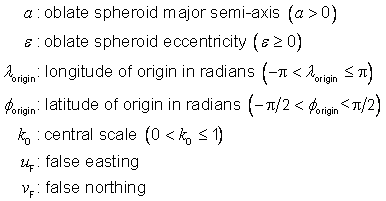 $a$ : oblate spheroid major semi-axis $(a > 0)$

$\varepsilon$ : oblate spheroid eccentricity $(\varepsilon \geq 0)$

$\lambda_{\text{origin}}$: longitude of origin in radians $(-\pi < \lambda_{\text{origin}} \leq \pi)$

$\phi_{\text{origin}}$: latitude of origin in radians $(-\pi/2 < \phi_{\text{origin}} < \pi/2)$

$k_0$ : central scale $(0 < k_0 \leq 1)$

$u_F$: false easting

$v_F$: false northing